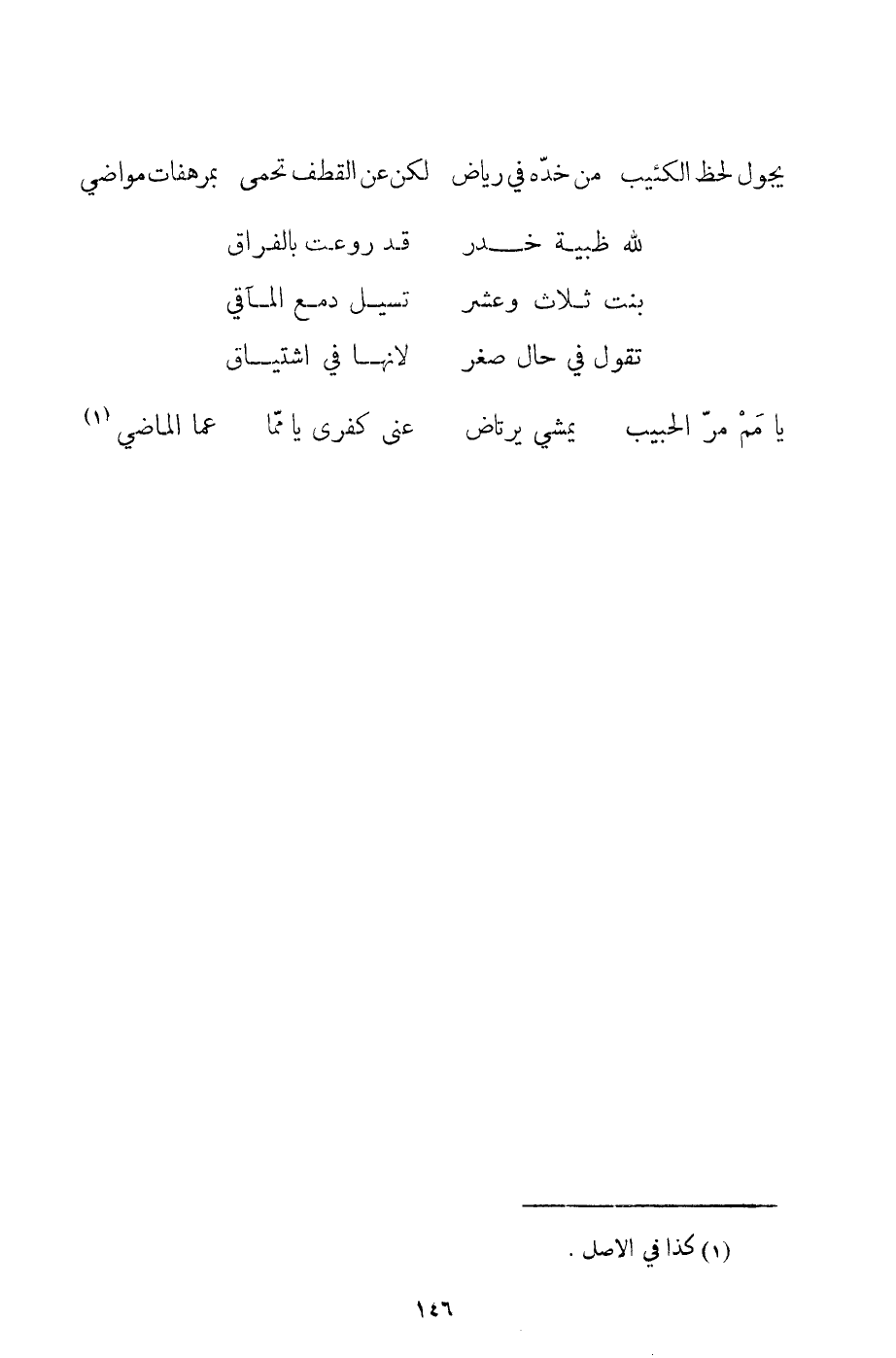 يجول لحظ الكئيب من خدّه في رياض لكن عن القطف تحمى بمرهفات مواضي

لله ظبية خدر قد روعت بالفراق

بنت ثلاث وعشر تسيل دمع المآقي

تقول في حال صغر لانها في اشتياق

يا مَمْ مرّ الحبيب يمشي يرتاض عنى كفرى يا مّا عما الماضي (١)

(١) كذا في الاصل .

١٤٦